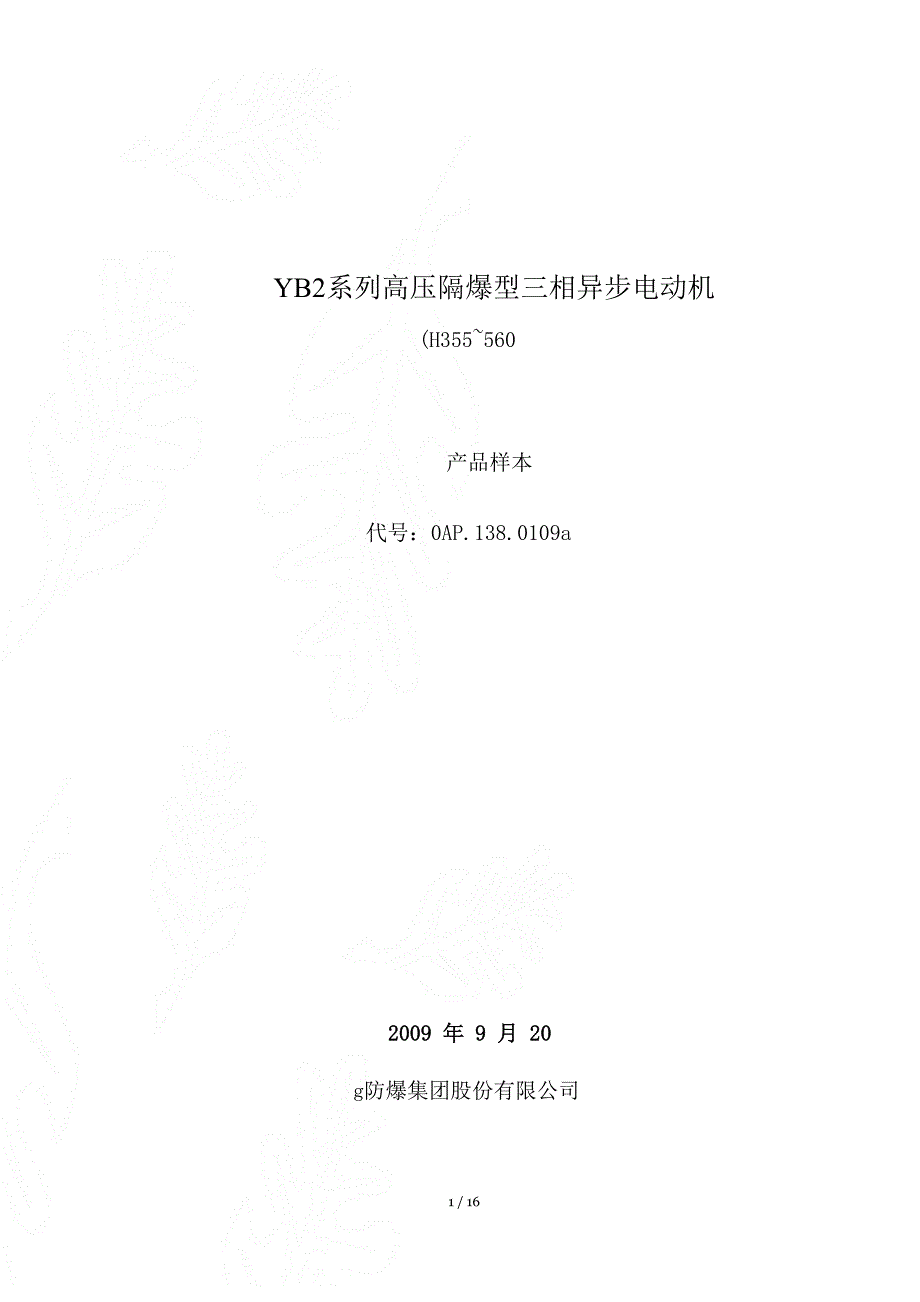 YB2系列高压隔爆型三相异步电动机

(H355~560

产品样本

代号：0AP.138.0109a

2009 年 9 月 20

g防爆集团股份有限公司

1 / 16